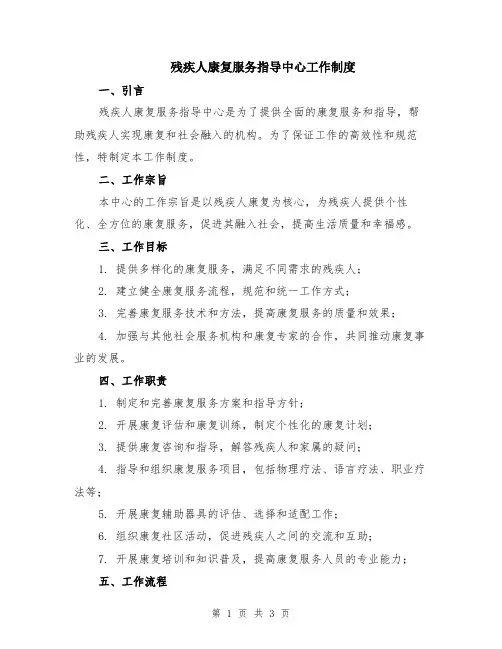 残疾人康复服务指导中心工作制度

一、引言

残疾人康复服务指导中心是为了提供全面的康复服务和指导，帮助残疾人实现康复和社会融入的机构。为了保证工作的高效性和规范性，特制定本工作制度。

二、工作宗旨

本中心的工作宗旨是以残疾人康复为核心，为残疾人提供个性化、全方位的康复服务，促进其融入社会，提高生活质量和幸福感。

三、工作目标

1. 提供多样化的康复服务，满足不同需求的残疾人；

2. 建立健全康复服务流程，规范和统一工作方式；

3. 完善康复服务技术和方法，提高康复服务的质量和效果；

4. 加强与其他社会服务机构和康复专家的合作，共同推动康复事业的发展。

四、工作职责

1. 制定和完善康复服务方案和指导方针；

2. 开展康复评估和康复训练，制定个性化的康复计划；

3. 提供康复咨询和指导，解答残疾人和家属的疑问；

4. 指导和组织康复服务项目，包括物理疗法、语言疗法、职业疗法等；

5. 开展康复辅助器具的评估、选择和适配工作；

6. 组织康复社区活动，促进残疾人之间的交流和互助；

7. 开展康复培训和知识普及，提高康复服务人员的专业能力；

五、工作流程

第 1 页 共 3 页